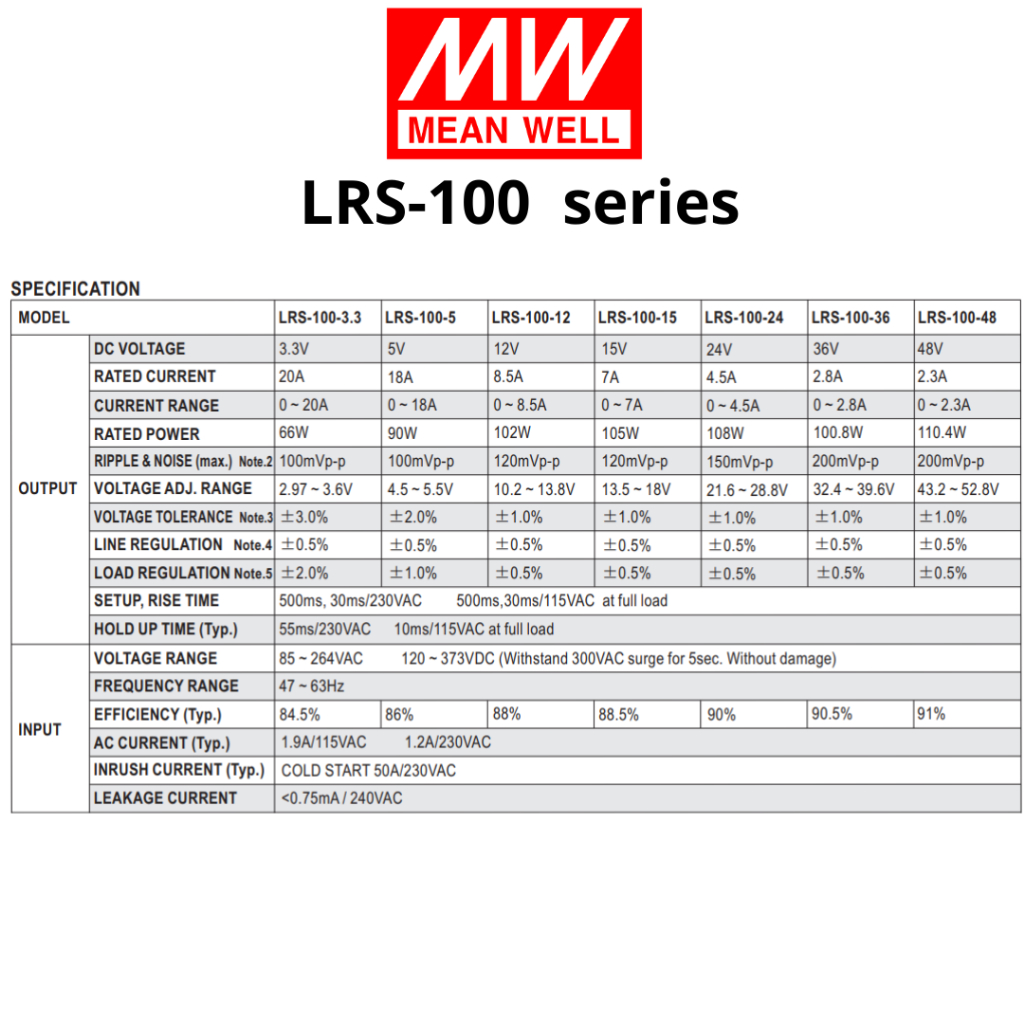 MW
MEAN WELL

LRS-100 series

SPECIFICATION

| MODEL | | LRS-100-3.3 | LRS-100-5 | LRS-100-12 | LRS-100-15 | LRS-100-24 | LRS-100-36 | LRS-100-48 |
|---|---|---|---|---|---|---|---|---|
| OUTPUT | DC VOLTAGE | 3.3V | 5V | 12V | 15V | 24V | 36V | 48V |
| | RATED CURRENT | 20A | 18A | 8.5A | 7A | 4.5A | 2.8A | 2.3A |
| | CURRENT RANGE | 0 ~ 20A | 0 ~ 18A | 0 ~ 8.5A | 0 ~ 7A | 0 ~ 4.5A | 0 ~ 2.8A | 0 ~ 2.3A |
| | RATED POWER | 66W | 90W | 102W | 105W | 108W | 100.8W | 110.4W |
| | RIPPLE & NOISE (max.) Note.2 | 100mVp-p | 100mVp-p | 120mVp-p | 120mVp-p | 150mVp-p | 200mVp-p | 200mVp-p |
| | VOLTAGE ADJ. RANGE | 2.97 ~ 3.6V | 4.5 ~ 5.5V | 10.2 ~ 13.8V | 13.5 ~ 18V | 21.6 ~ 28.8V | 32.4 ~ 39.6V | 43.2 ~ 52.8V |
| | VOLTAGE TOLERANCE Note.3 | ±3.0% | ±2.0% | ±1.0% | ±1.0% | ±1.0% | ±1.0% | ±1.0% |
| | LINE REGULATION Note.4 | ±0.5% | ±0.5% | ±0.5% | ±0.5% | ±0.5% | ±0.5% | ±0.5% |
| | LOAD REGULATION Note.5 | ±2.0% | ±1.0% | ±0.5% | ±0.5% | ±0.5% | ±0.5% | ±0.5% |
| | SETUP, RISE TIME | 500ms, 30ms/230VAC 500ms,30ms/115VAC at full load | | | | | | |
| | HOLD UP TIME (Typ.) | 55ms/230VAC 10ms/115VAC at full load | | | | | | |
| INPUT | VOLTAGE RANGE | 85 ~ 264VAC 120 ~ 373VDC (Withstand 300VAC surge for 5sec. Without damage) | | | | | | |
| | FREQUENCY RANGE | 47 ~ 63Hz | | | | | | |
| | EFFICIENCY (Typ.) | 84.5% | 86% | 88% | 88.5% | 90% | 90.5% | 91% |
| | AC CURRENT (Typ.) | 1.9A/115VAC 1.2A/230VAC | | | | | | |
| | INRUSH CURRENT (Typ.) | COLD START 50A/230VAC | | | | | | |
| | LEAKAGE CURRENT | <0.75mA / 240VAC | | | | | | |